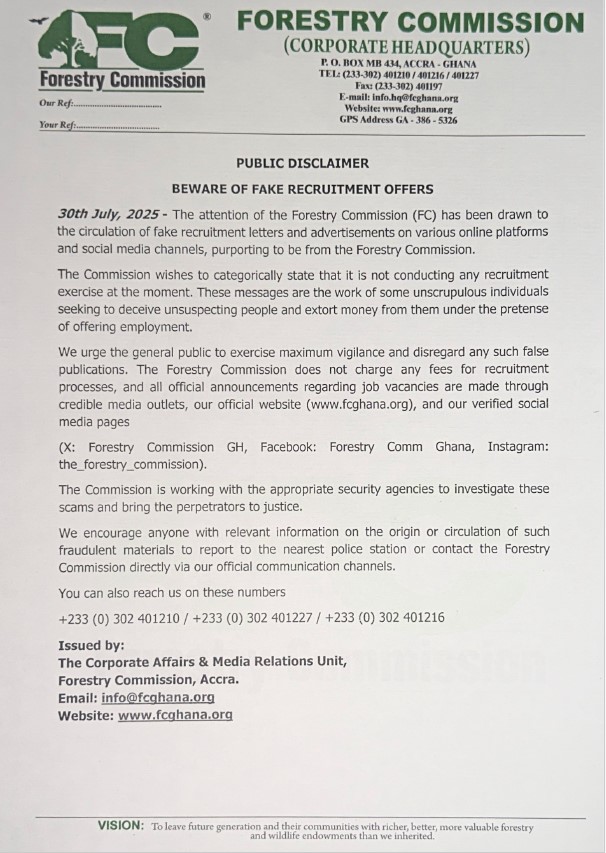 FC
Forestry Commission

Our Ref:..............................

Your Ref:..............................

FORESTRY COMMISSION
(CORPORATE HEADQUARTERS)
P. O. BOX MB 434, ACCRA - GHANA
TEL: (233-302) 401210 / 401216 / 401227
Fax: (233-302) 401197
E-mail: info.hq@fcghana.org
Website: www.fcghana.org
GPS Address GA - 386 - 5326

PUBLIC DISCLAIMER

BEWARE OF FAKE RECRUITMENT OFFERS

30th July, 2025 - The attention of the Forestry Commission (FC) has been drawn to the circulation of fake recruitment letters and advertisements on various online platforms and social media channels, purporting to be from the Forestry Commission.

The Commission wishes to categorically state that it is not conducting any recruitment exercise at the moment. These messages are the work of some unscrupulous individuals seeking to deceive unsuspecting people and extort money from them under the pretense of offering employment.

We urge the general public to exercise maximum vigilance and disregard any such false publications. The Forestry Commission does not charge any fees for recruitment processes, and all official announcements regarding job vacancies are made through credible media outlets, our official website (www.fcghana.org), and our verified social media pages

(X: Forestry Commission GH, Facebook: Forestry Comm Ghana, Instagram: the_forestry_commission).

The Commission is working with the appropriate security agencies to investigate these scams and bring the perpetrators to justice.

We encourage anyone with relevant information on the origin or circulation of such fraudulent materials to report to the nearest police station or contact the Forestry Commission directly via our official communication channels.

You can also reach us on these numbers

+233 (0) 302 401210 / +233 (0) 302 401227 / +233 (0) 302 401216

Issued by:
The Corporate Affairs & Media Relations Unit,
Forestry Commission, Accra.
Email: info@fcghana.org
Website: www.fcghana.org

VISION: To leave future generation and their communities with richer, better, more valuable forestry and wildlife endowments than we inherited.